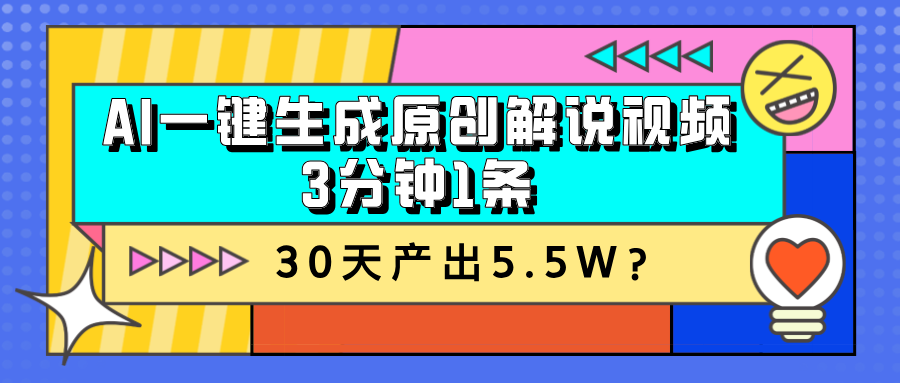 AI一键生成原创解说视频
3分钟1条

30天产出5.5W？